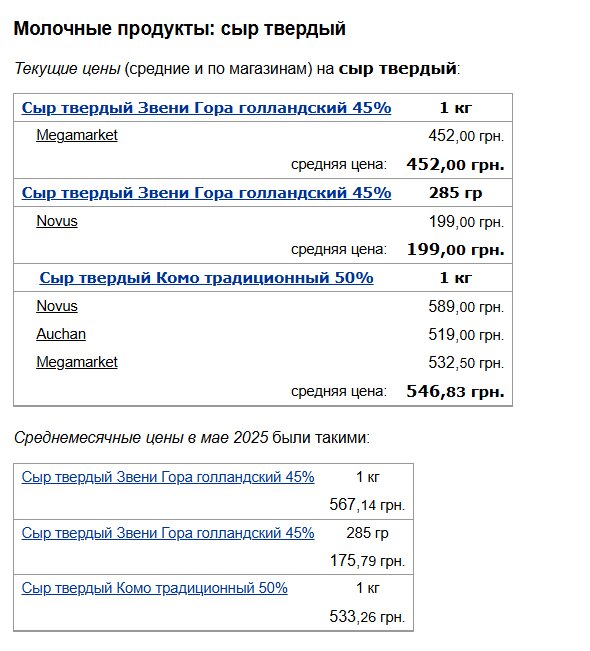 Молочные продукты: сыр твердый

Текущие цены (средние и по магазинам) на сыр твердый:

| Сыр твердый Звени Гора голландский 45% | 1 кг |
|---|---|
| Megamarket | 452,00 грн. |
| средняя цена: | 452,00 грн. |
| Сыр твердый Звени Гора голландский 45% | 285 гр |
| Novus | 199,00 грн. |
| средняя цена: | 199,00 грн. |
| Сыр твердый Комо традиционный 50% | 1 кг |
| Novus | 589,00 грн. |
| Auchan | 519,00 грн. |
| Megamarket | 532,50 грн. |
| средняя цена: | 546,83 грн. |

Среднемесячные цены в мае 2025 были такими:

| Сыр твердый Звени Гора голландский 45% | 1 кг |
|---|---|
| | 567,14 грн. |
| Сыр твердый Звени Гора голландский 45% | 285 гр |
| | 175,79 грн. |
| Сыр твердый Комо традиционный 50% | 1 кг |
| | 533,26 грн. |